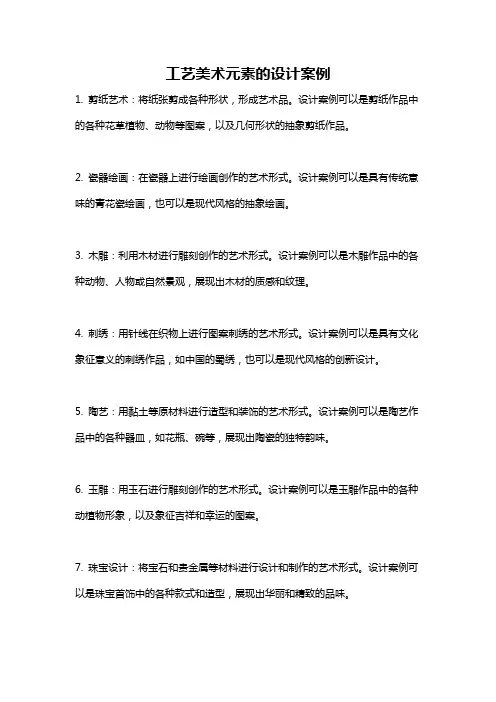 工艺美术元素的设计案例

1. 剪纸艺术：将纸张剪成各种形状，形成艺术品。设计案例可以是剪纸作品中的各种花草植物、动物等图案，以及几何形状的抽象剪纸作品。

2. 瓷器绘画：在瓷器上进行绘画创作的艺术形式。设计案例可以是具有传统意味的青花瓷绘画，也可以是现代风格的抽象绘画。

3. 木雕：利用木材进行雕刻创作的艺术形式。设计案例可以是木雕作品中的各种动物、人物或自然景观，展现出木材的质感和纹理。

4. 刺绣：用针线在织物上进行图案刺绣的艺术形式。设计案例可以是具有文化象征意义的刺绣作品，如中国的蜀绣，也可以是现代风格的创新设计。

5. 陶艺：用黏土等原材料进行造型和装饰的艺术形式。设计案例可以是陶艺作品中的各种器皿，如花瓶、碗等，展现出陶瓷的独特韵味。

6. 玉雕：用玉石进行雕刻创作的艺术形式。设计案例可以是玉雕作品中的各种动植物形象，以及象征吉祥和幸运的图案。

7. 珠宝设计：将宝石和贵金属等材料进行设计和制作的艺术形式。设计案例可以是珠宝首饰中的各种款式和造型，展现出华丽和精致的品味。